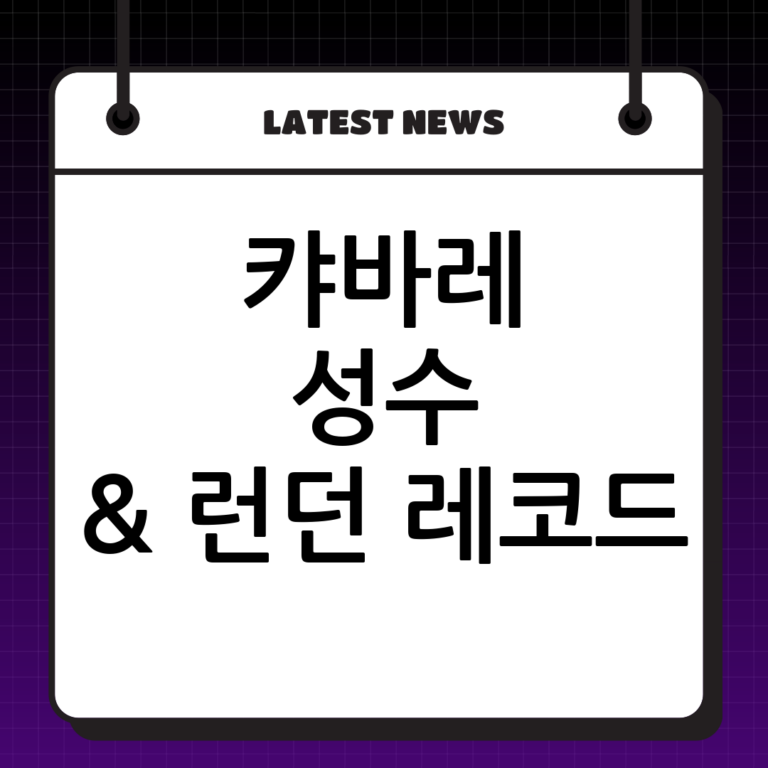 LATEST NEWS

캬바레
성수
& 런던 레코드